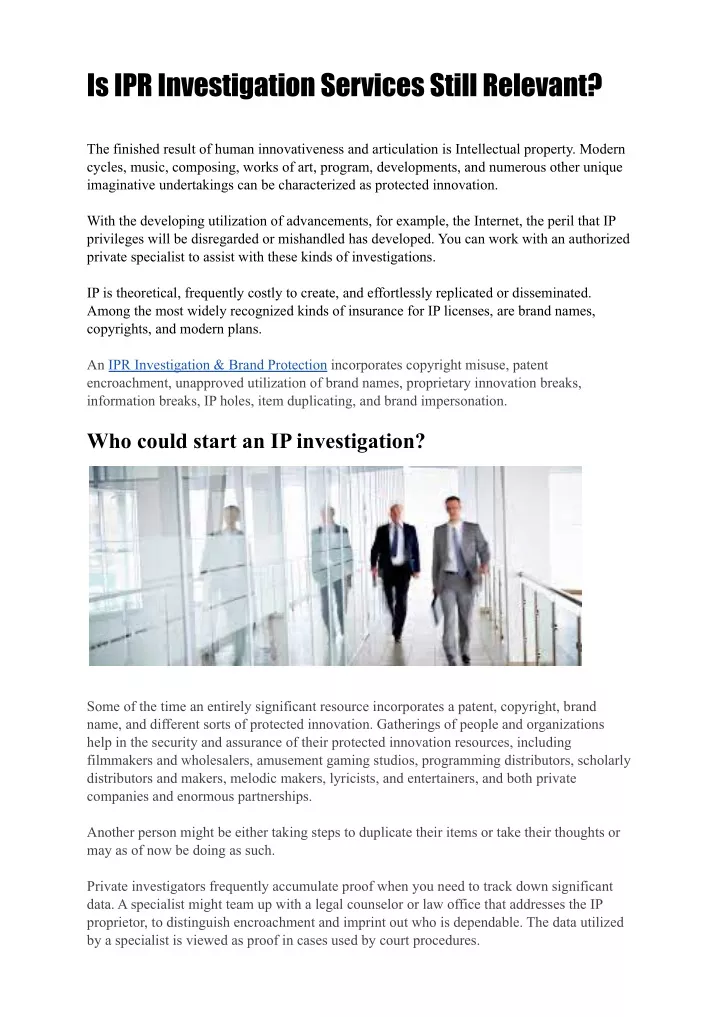 Is IPR Investigation Services Still Relevant?

The finished result of human innovativeness and articulation is Intellectual property. Modern cycles, music, composing, works of art, program, developments, and numerous other unique imaginative undertakings can be characterized as protected innovation.

With the developing utilization of advancements, for example, the Internet, the peril that IP privileges will be disregarded or mishandled has developed. You can work with an authorized private specialist to assist with these kinds of investigations.

IP is theoretical, frequently costly to create, and effortlessly replicated or disseminated. Among the most widely recognized kinds of insurance for IP licenses, are brand names, copyrights, and modern plans.

An IPR Investigation & Brand Protection incorporates copyright misuse, patent encroachment, unapproved utilization of brand names, proprietary innovation breaks, information breaks, IP holes, item duplicating, and brand impersonation.

Who could start an IP investigation?

Some of the time an entirely significant resource incorporates a patent, copyright, brand name, and different sorts of protected innovation. Gatherings of people and organizations help in the security and assurance of their protected innovation resources, including filmmakers and wholesalers, amusement gaming studios, programming distributors, scholarly distributors and makers, melodic makers, lyricists, and entertainers, and both private companies and enormous partnerships.

Another person might be either taking steps to duplicate their items or take their thoughts or may as of now be doing as such.

Private investigators frequently accumulate proof when you need to track down significant data. A specialist might team up with a legal counselor or law office that addresses the IP proprietor, to distinguish encroachment and imprint out who is dependable. The data utilized by a specialist is viewed as proof in cases used by court procedures.